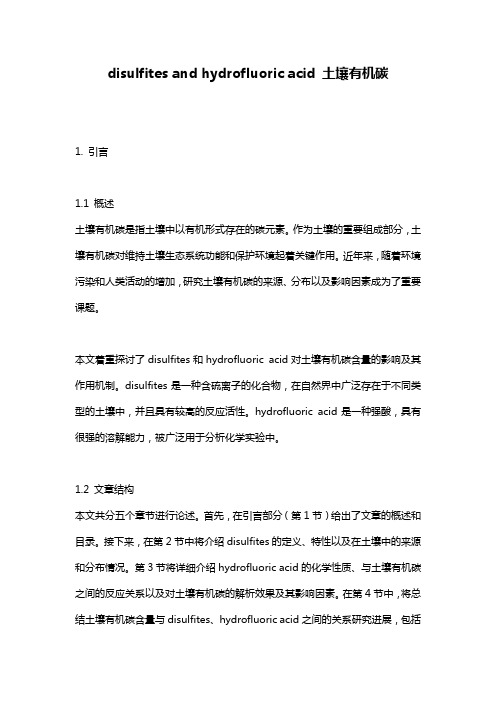 disulfites and hydrofluoric acid 土壤有机碳

1. 引言

1.1 概述

土壤有机碳是指土壤中以有机形式存在的碳元素。作为土壤的重要组成部分，土壤有机碳对维持土壤生态系统功能和保护环境起着关键作用。近年来，随着环境污染和人类活动的增加，研究土壤有机碳的来源、分布以及影响因素成为了重要课题。

本文着重探讨了 disulfites 和 hydrofluoric acid 对土壤有机碳含量的影响及其作用机制。disulfites 是一种含硫离子的化合物，在自然界中广泛存在于不同类型的土壤中，并且具有较高的反应活性。hydrofluoric acid 是一种强酸，具有很强的溶解能力，被广泛用于分析化学实验中。

1.2 文章结构

本文共分五个章节进行论述。首先，在引言部分（第 1 节）给出了文章的概述和目录。接下来，在第 2 节中将介绍 disulfites 的定义、特性以及在土壤中的来源和分布情况。第 3 节将详细介绍 hydrofluoric acid 的化学性质、与土壤有机碳之间的反应关系以及对土壤有机碳的解析效果及其影响因素。在第 4 节中，将总结土壤有机碳含量与 disulfites、hydrofluoric acid 之间的关系研究进展，包括